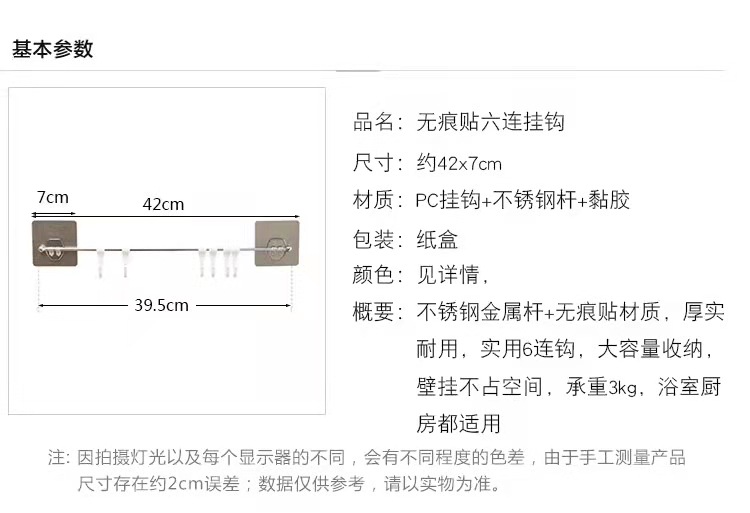 基本参数

7cm

42cm

39.5cm

品名：无痕贴六连挂钩

尺寸：约42x7cm

材质：PC挂钩+不锈钢杆+黏胶

包装：纸盒

颜色：见详情，

概要：不锈钢金属杆+无痕贴材质，厚实耐用，实用6连钩，大容量收纳，壁挂不占空间，承重3kg，浴室厨房都适用

注：因拍摄灯光以及每个显示器的不同，会有不同程度的色差，由于手工测量产品尺寸存在约2cm误差；数据仅供参考，请以实物为准。